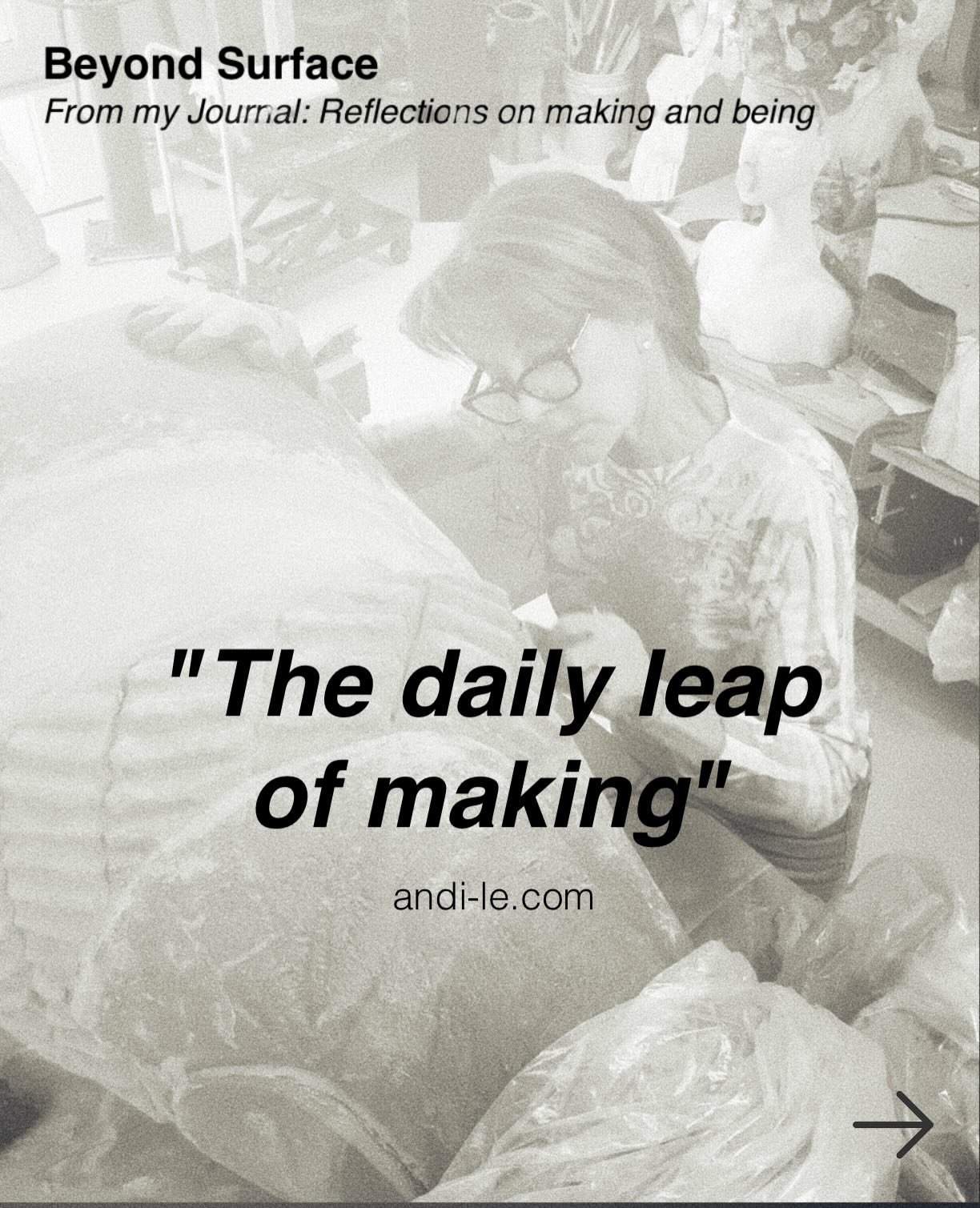 Beyond Surface
From my Journal: Reflections on making and being

"The daily leap of making"

andi-le.com

→